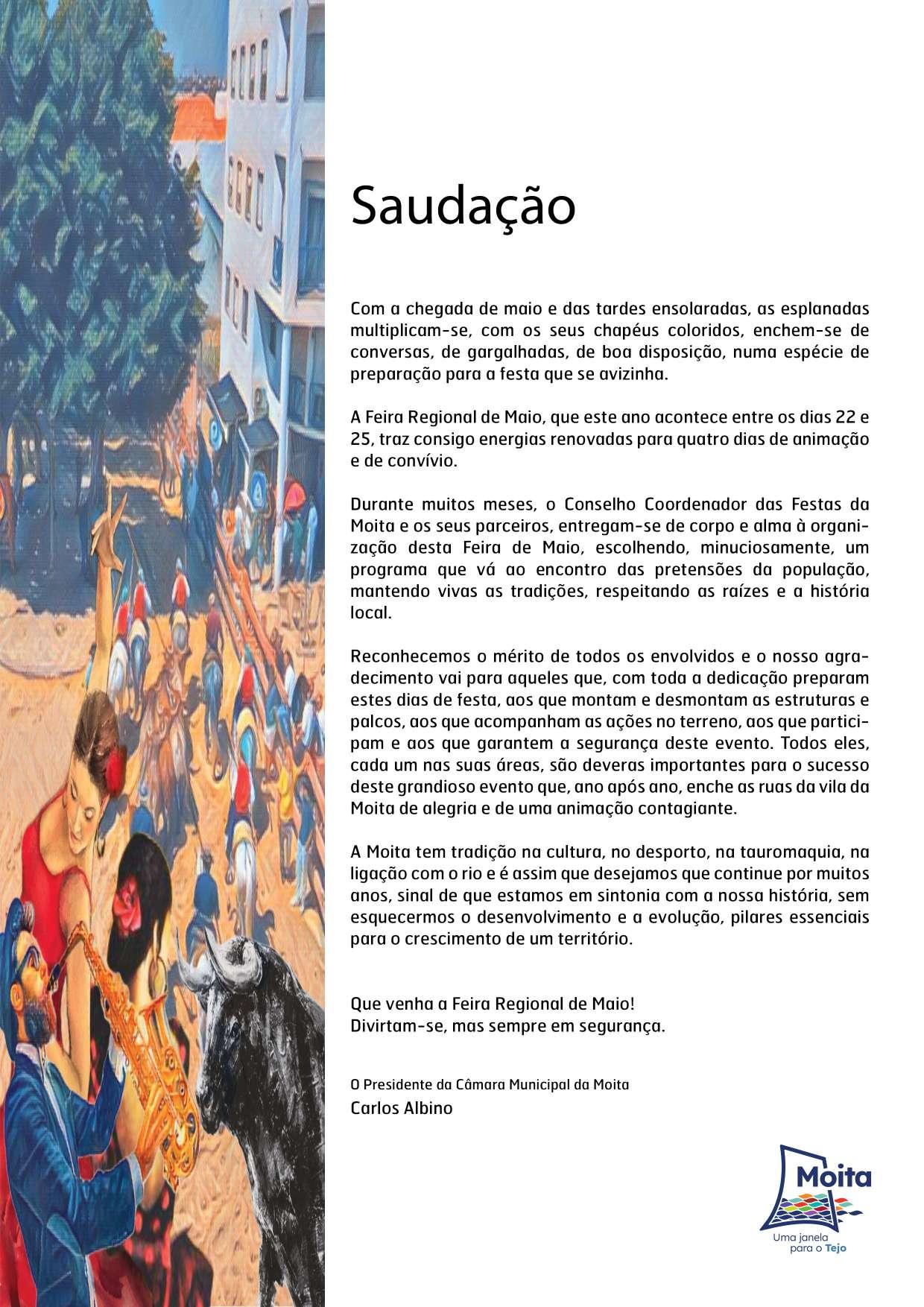 Saudação

Com a chegada de maio e das tardes ensolaradas, as esplanadas multiplicam-se, com os seus chapéus coloridos, enchem-se de conversas, de gargalhadas, de boa disposição, numa espécie de preparação para a festa que se avizinha.

A Feira Regional de Maio, que este ano acontece entre os dias 22 e 25, traz consigo energias renovadas para quatro dias de animação e de convívio.

Durante muitos meses, o Conselho Coordenador das Festas da Moita e os seus parceiros, entregam-se de corpo e alma à organização desta Feira de Maio, escolhendo, minuciosamente, um programa que vá ao encontro das pretensões da população, mantendo vivas as tradições, respeitando as raízes e a história local.

Reconhecemos o mérito de todos os envolvidos e o nosso agradecimento vai para aqueles que, com toda a dedicação preparam estes dias de festa, aos que montam e desmontam as estruturas e palcos, aos que acompanham as ações no terreno, aos que participam e aos que garantem a segurança deste evento. Todos eles, cada um nas suas áreas, são deveras importantes para o sucesso deste grandioso evento que, ano após ano, enche as ruas da vila da Moita de alegria e de uma animação contagiante.

A Moita tem tradição na cultura, no desporto, na tauromaquia, na ligação com o rio e é assim que desejamos que continue por muitos anos, sinal de que estamos em sintonia com a nossa história, sem esquecermos o desenvolvimento e a evolução, pilares essenciais para o crescimento de um território.

Que venha a Feira Regional de Maio!
Divirtam-se, mas sempre em segurança.

O Presidente da Câmara Municipal da Moita
Carlos Albino

Moita
Uma janela para o Tejo